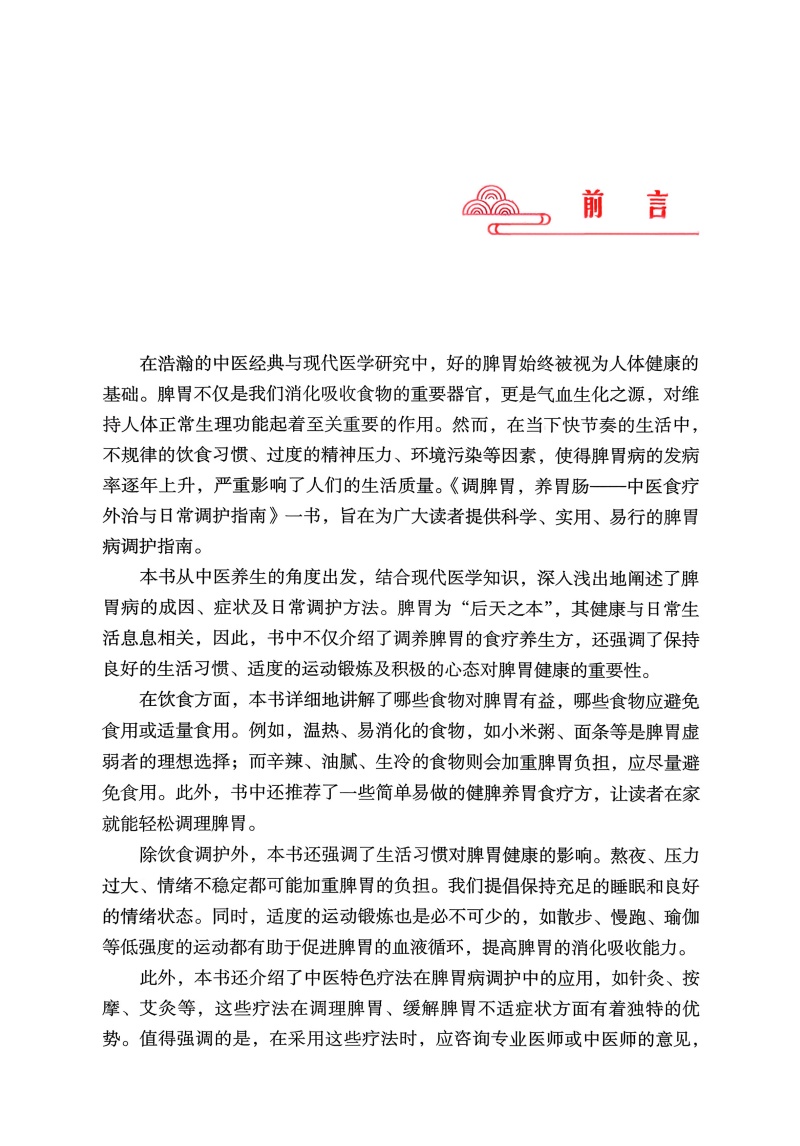 前　言

在浩瀚的中医经典与现代医学研究中，好的脾胃始终被视为人体健康的基础。脾胃不仅是我们消化吸收食物的重要器官，更是气血生化之源，对维持人体正常生理功能起着至关重要的作用。然而，在当下快节奏的生活中，不规律的饮食习惯、过度的精神压力、环境污染等因素，使得脾胃病的发病率逐年上升，严重影响了人们的生活质量。《调脾胃，养胃肠——中医食疗外治与日常调护指南》一书，旨在为广大读者提供科学、实用、易行的脾胃病调护指南。

本书从中医养生的角度出发，结合现代医学知识，深入浅出地阐述了脾胃病的成因、症状及日常调护方法。脾胃为“后天之本”，其健康与日常生活息息相关，因此，书中不仅介绍了调养脾胃的食疗养生方，还强调了保持良好的生活习惯、适度的运动锻炼及积极的心态对脾胃健康的重要性。

在饮食方面，本书详细地讲解了哪些食物对脾胃有益，哪些食物应避免食用或适量食用。例如，温热、易消化的食物，如小米粥、面条等是脾胃虚弱者的理想选择；而辛辣、油腻、生冷的食物则会加重脾胃负担，应尽量避免食用。此外，书中还推荐了一些简单易做的健脾养胃食疗方，让读者在家就能轻松调理脾胃。

除饮食调护外，本书还强调了生活习惯对脾胃健康的影响。熬夜、压力过大、情绪不稳定都可能加重脾胃的负担。我们提倡保持充足的睡眠和良好的情绪状态。同时，适度的运动锻炼也是必不可少的，如散步、慢跑、瑜伽等低强度的运动都有助于促进脾胃的血液循环，提高脾胃的消化吸收能力。

此外，本书还介绍了中医特色疗法在脾胃病调护中的应用，如针灸、按摩、艾灸等，这些疗法在调理脾胃、缓解脾胃不适症状方面有着独特的优势。值得强调的是，在采用这些疗法时，应咨询专业医师或中医师的意见，